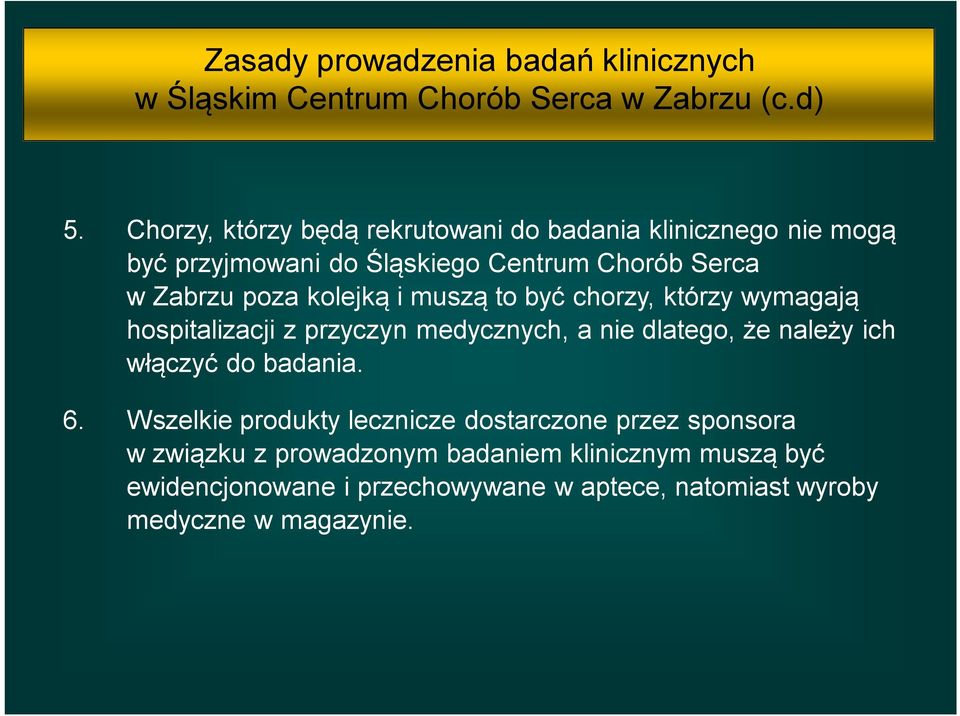 Zasady prowadzenia badań klinicznych
w Śląskim Centrum Chorób Serca w Zabrzu (c.d)

5. Chorzy, którzy będą rekrutowani do badania klinicznego nie mogą być przyjmowani do Śląskiego Centrum Chorób Serca w Zabrzu poza kolejką i muszą to być chorzy, którzy wymagają hospitalizacji z przyczyn medycznych, a nie dlatego, że należy ich włączyć do badania.

6. Wszelkie produkty lecznicze dostarczone przez sponsora w związku z prowadzonym badaniem klinicznym muszą być ewidencjonowane i przechowywane w aptece, natomiast wyroby medyczne w magazynie.